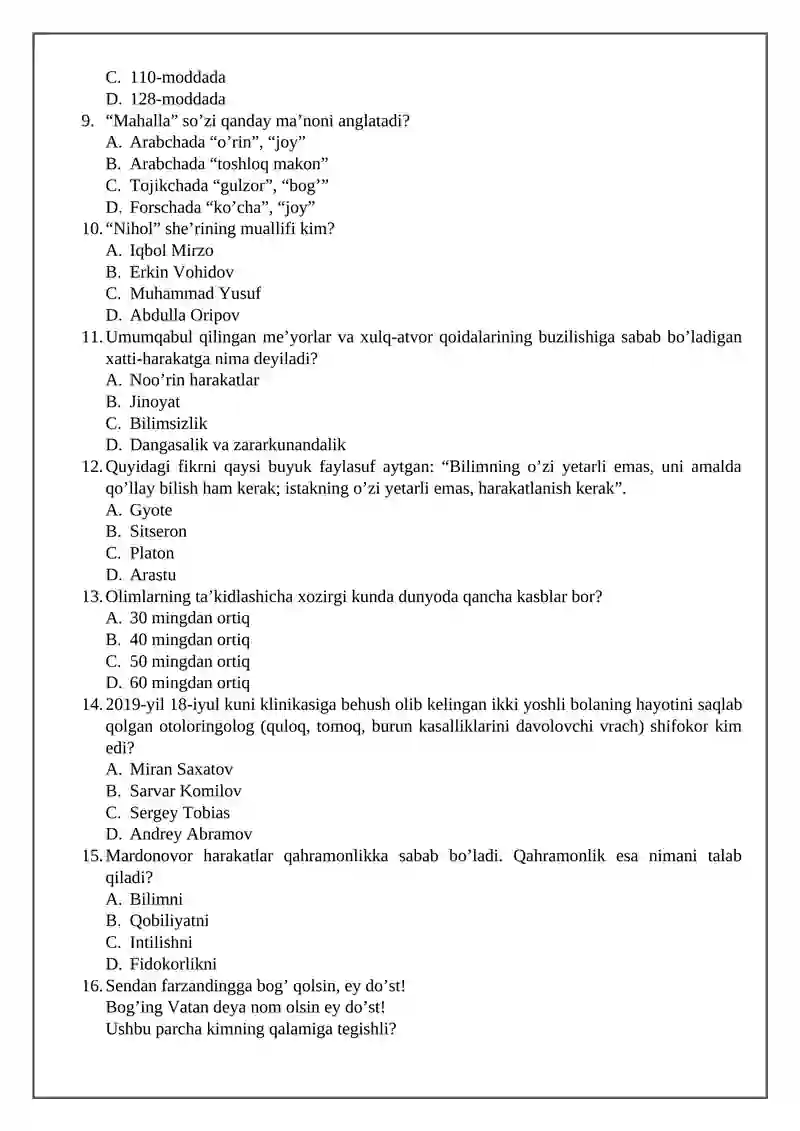 C. 110-moddada
D. 128-moddada
9. "Mahalla" so'zi qanday ma'noni anglatadi?
A. Arabchada "o'rin", "joy"
B. Arabchada "toshloq makon"
C. Tojikchada "gulzor", "bog'"
D. Forschada "ko'cha", "joy"
10. "Nihol" she'rining muallifi kim?
A. Iqbol Mirzo
B. Erkin Vohidov
C. Muhammad Yusuf
D. Abdulla Oripov
11. Umumqabul qilingan me'yorlar va xulq-atvor qoidalarining buzilishiga sabab bo'ladigan xatti-harakatga nima deyiladi?
A. Noo'rin harakatlar
B. Jinoyat
C. Bilimsizlik
D. Dangasalik va zararkunandalik
12. Quyidagi fikrni qaysi buyuk faylasuf aytgan: "Bilimning o'zi yetarli emas, uni amalda qo'llay bilish ham kerak; istakning o'zi yetarli emas, harakatlanish kerak".
A. Gyote
B. Sitseron
C. Platon
D. Arastu
13. Olimlarning ta'kidlashicha xozirgi kunda dunyoda qancha kasblar bor?
A. 30 mingdan ortiq
B. 40 mingdan ortiq
C. 50 mingdan ortiq
D. 60 mingdan ortiq
14. 2019-yil 18-iyul kuni klinikasiga behush olib kelingan ikki yoshli bolaning hayotini saqlab qolgan otoloringolog (quloq, tomoq, burun kasalliklarini davolovchi vrach) shifokor kim edi?
A. Miran Saxatov
B. Sarvar Komilov
C. Sergey Tobias
D. Andrey Abramov
15. Mardonovor harakatlar qahramonlikka sabab bo'ladi. Qahramonlik esa nimani talab qiladi?
A. Bilimni
B. Qobiliyatni
C. Intilishni
D. Fidokorlikni
16. Sendan farzandingga bog' qolsin, ey do'st!
Bog'ing Vatan deya nom olsin ey do'st!
Ushbu parcha kimning qalamiga tegishli?